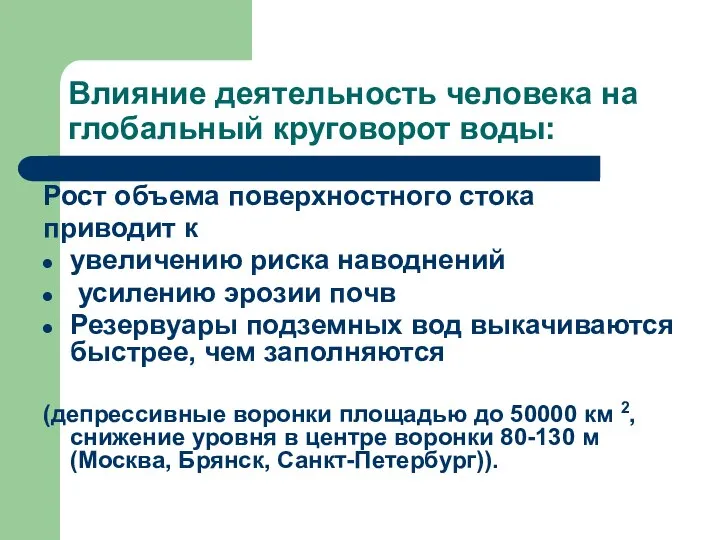 Влияние деятельность человека на глобальный круговорот воды:

Рост объема поверхностного стока приводит к

- увеличению риска наводнений
- усилению эрозии почв
- Резервуары подземных вод выкачиваются быстрее, чем заполняются

(депрессивные воронки площадью до 50000 км $^2$, снижение уровня в центре воронки 80-130 м (Москва, Брянск, Санкт-Петербург)).